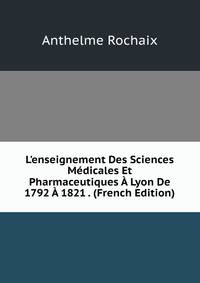 Anthelme Rochaix

L'enseignement Des Sciences Médicales Et Pharmaceutiques À Lyon De 1792 À 1821 . (French Edition)